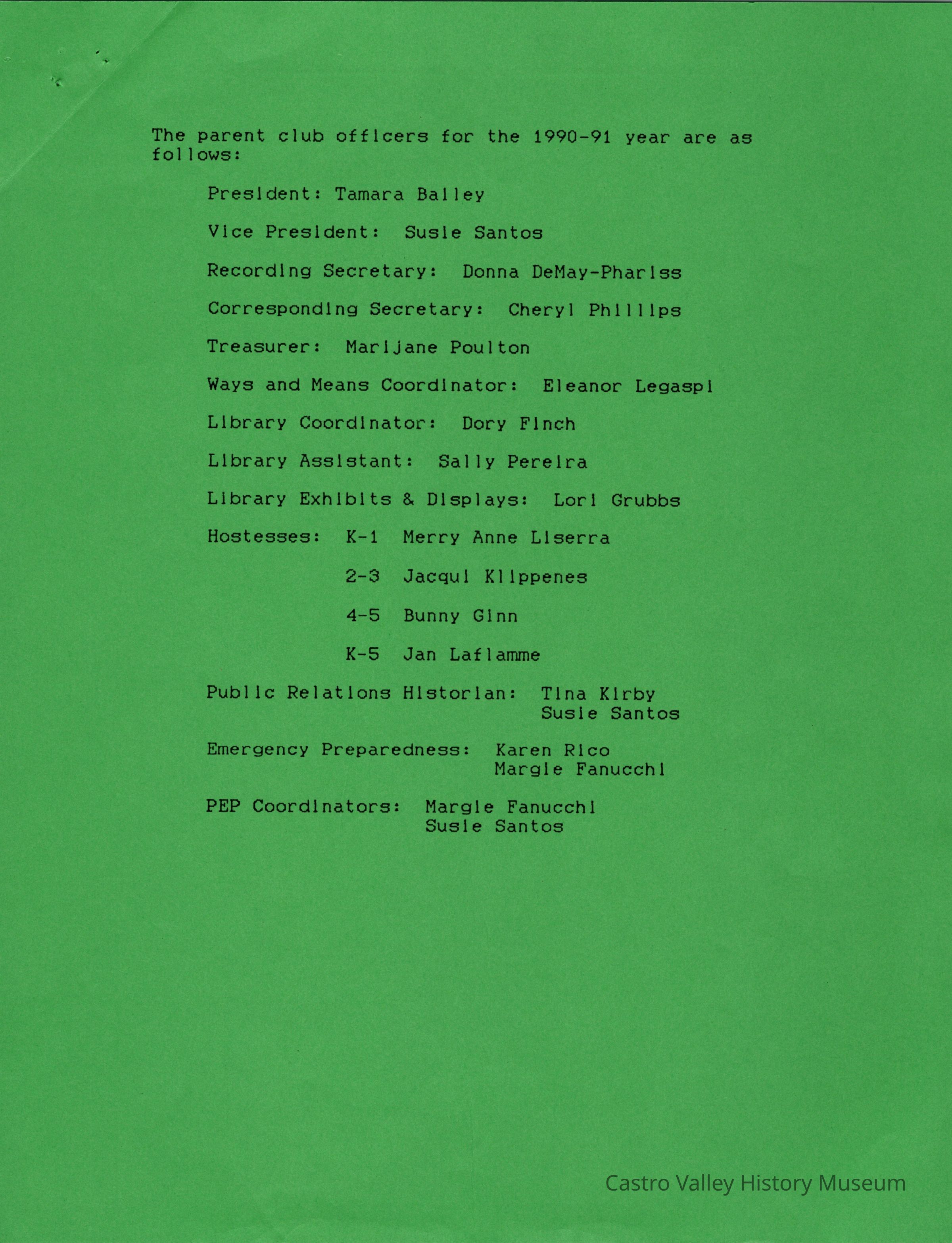 The parent club officers for the 1990-91 year are as follows:

President: Tamara Bailey

Vice President: Susie Santos

Recording Secretary: Donna DeMay-Phariss

Corresponding Secretary: Cheryl Phillips

Treasurer: Marijane Poulton

Ways and Means Coordinator: Eleanor Legaspi

Library Coordinator: Dory Finch

Library Assistant: Sally Pereira

Library Exhibits & Displays: Lori Grubbs

Hostesses: K-1 Merry Anne Liserra

2-3 Jacqui Klippenes

4-5 Bunny Ginn

K-5 Jan Laflamme

Public Relations Historian: Tina Kirby
Susie Santos

Emergency Preparedness: Karen Rico
Margie Fanucchi

PEP Coordinators: Margie Fanucchi
Susie Santos

Castro Valley History Museum